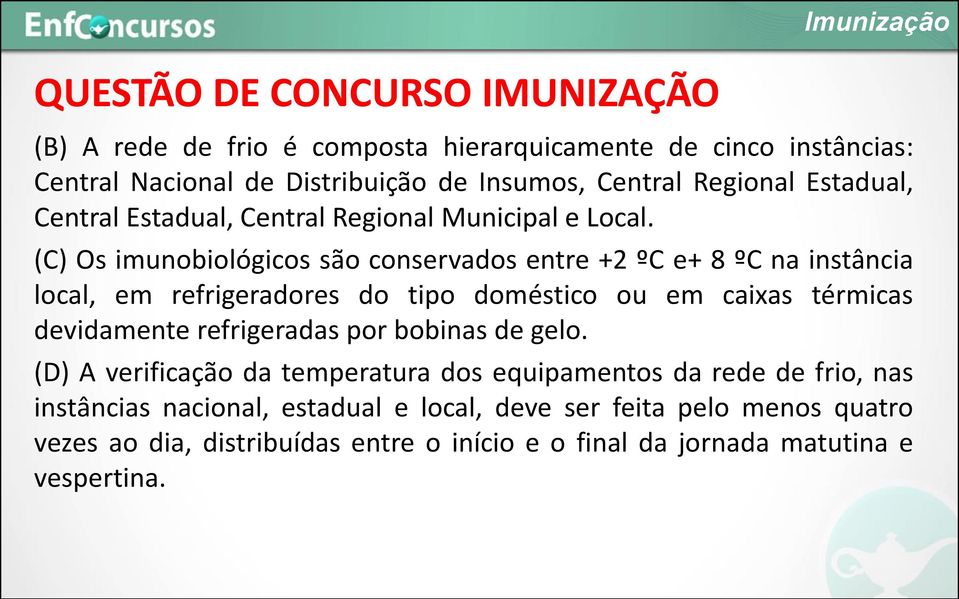 EnfConcursos

Imunização

QUESTÃO DE CONCURSO IMUNIZAÇÃO

(B) A rede de frio é composta hierarquicamente de cinco instâncias: Central Nacional de Distribuição de Insumos, Central Regional Estadual, Central Estadual, Central Regional Municipal e Local.

(C) Os imunobiológicos são conservados entre +2 ºC e+ 8 ºC na instância local, em refrigeradores do tipo doméstico ou em caixas térmicas devidamente refrigeradas por bobinas de gelo.

(D) A verificação da temperatura dos equipamentos da rede de frio, nas instâncias nacional, estadual e local, deve ser feita pelo menos quatro vezes ao dia, distribuídas entre o início e o final da jornada matutina e vespertina.